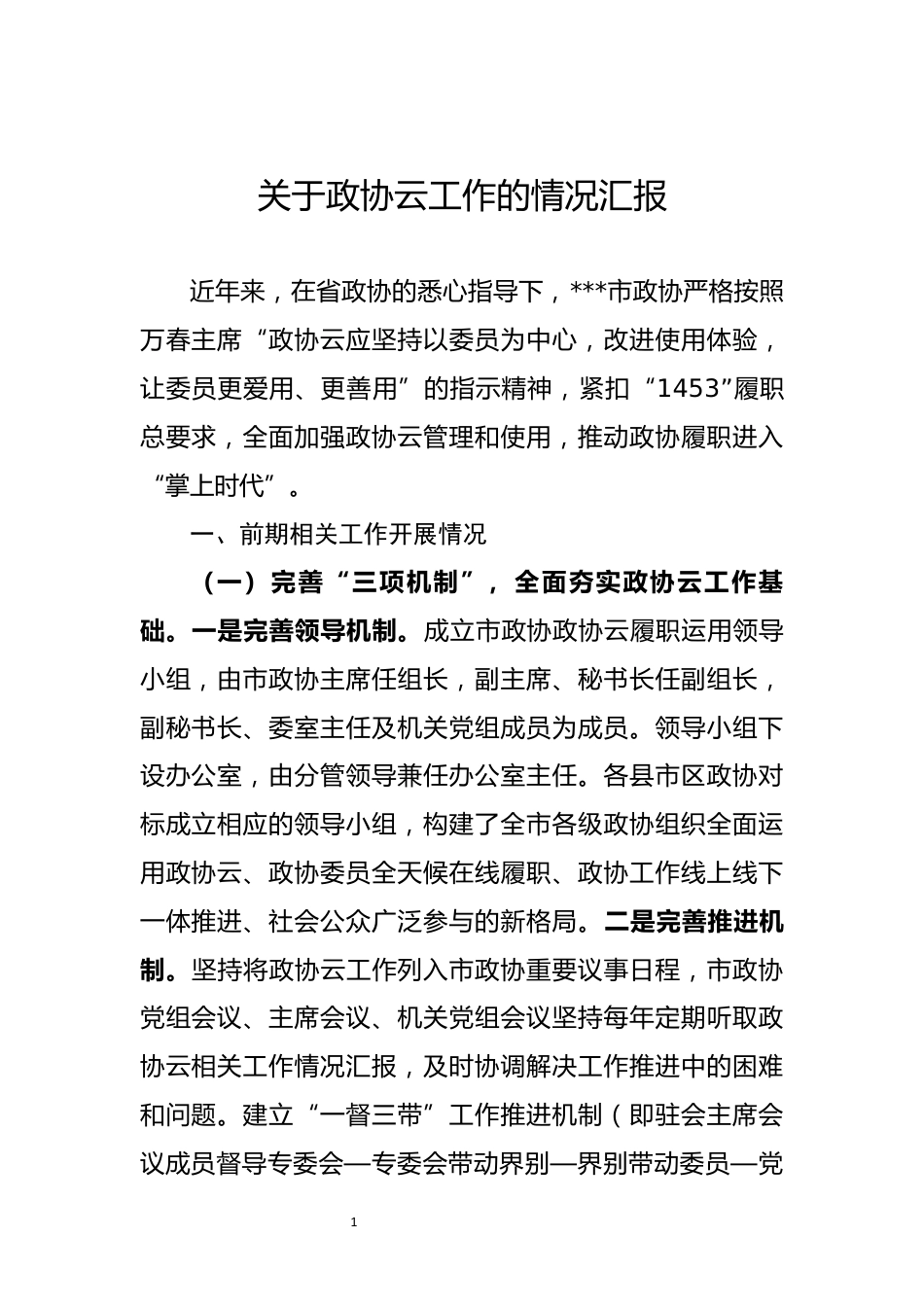 关于政协云工作的情况汇报

近年来，在省政协的悉心指导下，***市政协严格按照万春主席“政协云应坚持以委员为中心，改进使用体验，让委员更爱用、更善用”的指示精神，紧扣“1453”履职总要求，全面加强政协云管理和使用，推动政协履职进入“掌上时代”。

一、前期相关工作开展情况

（一）完善“三项机制”，全面夯实政协云工作基础。一是完善领导机制。成立市政协政协云履职运用领导小组，由市政协主席任组长，副主席、秘书长任副组长，副秘书长、委室主任及机关党组成员为成员。领导小组下设办公室，由分管领导兼任办公室主任。各县市区政协对标成立相应的领导小组，构建了全市各级政协组织全面运用政协云、政协委员全天候在线履职、政协工作线上线下一体推进、社会公众广泛参与的新格局。二是完善推进机制。坚持将政协云工作列入市政协重要议事日程，市政协党组会议、主席会议、机关党组会议坚持每年定期听取政协云相关工作情况汇报，及时协调解决工作推进中的困难和问题。建立“一督三带”工作推进机制（即驻会主席会议成员督导专委会—专委会带动界别—界别带动委员—党

1